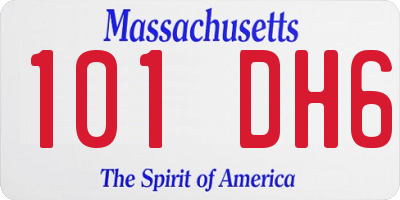 Massachusetts

101 DH6

The Spirit of America